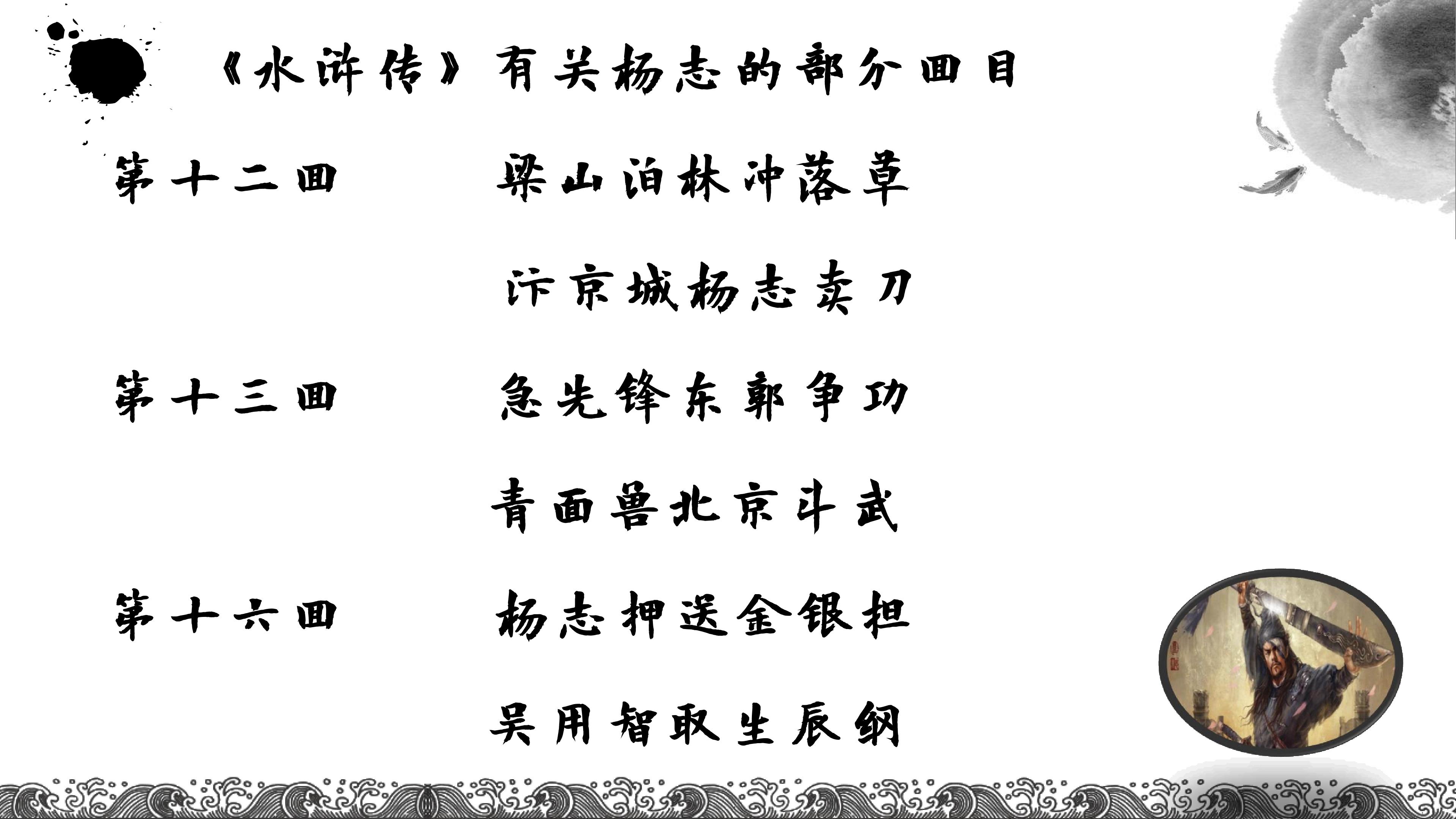 《水浒传》有关杨志的部分回目

第十二回 梁山泊林冲落草

汴京城杨志卖刀

第十三回 急先锋东郭争功

青面兽北京斗武

第十六回 杨志押送金银担

吴用智取生辰纲